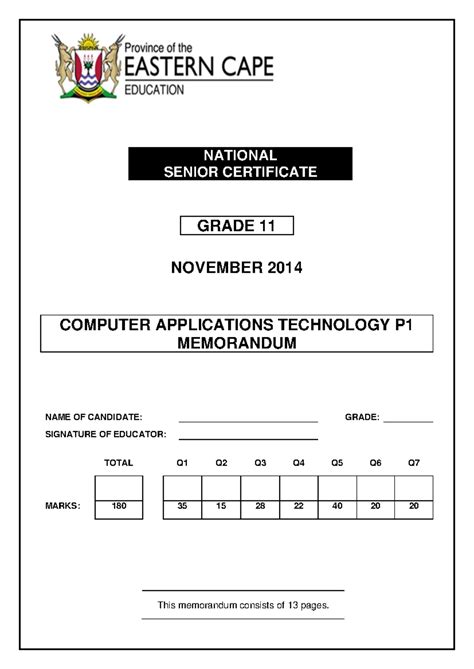 Province of the
EASTERN CAPE
EDUCATION

NATIONAL
SENIOR CERTIFICATE

GRADE 11

NOVEMBER 2014

COMPUTER APPLICATIONS TECHNOLOGY P1
MEMORANDUM

NAME OF CANDIDATE: GRADE:
SIGNATURE OF EDUCATOR:

| | TOTAL | Q1 | Q2 | Q3 | Q4 | Q5 | Q6 | Q7 |
|---|---|---|---|---|---|---|---|---|
| | | | | | | | | |
| MARKS: | 180 | 35 | 15 | 28 | 22 | 40 | 20 | 20 |

This memorandum consists of 13 pages.